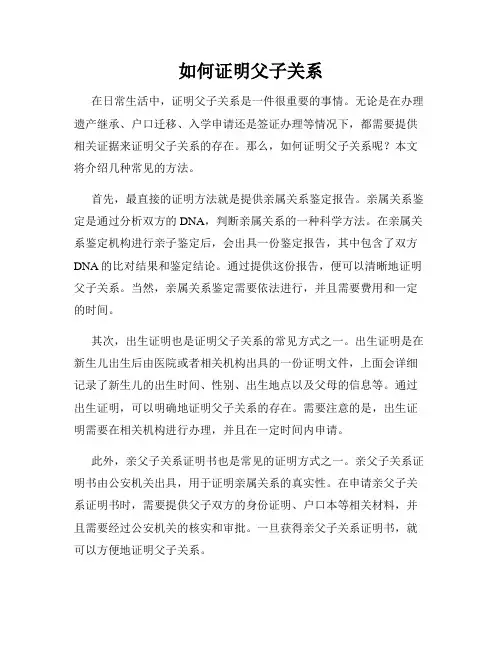 如何证明父子关系

在日常生活中，证明父子关系是一件很重要的事情。无论是在办理遗产继承、户口迁移、入学申请还是签证办理等情况下，都需要提供相关证据来证明父子关系的存在。那么，如何证明父子关系呢？本文将介绍几种常见的方法。

首先，最直接的证明方法就是提供亲属关系鉴定报告。亲属关系鉴定是通过分析双方的 DNA，判断亲属关系的一种科学方法。在亲属关系鉴定机构进行亲子鉴定后，会出具一份鉴定报告，其中包含了双方 DNA 的比对结果和鉴定结论。通过提供这份报告，便可以清晰地证明父子关系。当然，亲属关系鉴定需要依法进行，并且需要费用和一定的时间。

其次，出生证明也是证明父子关系的常见方式之一。出生证明是在新生儿出生后由医院或者相关机构出具的一份证明文件，上面会详细记录了新生儿的出生时间、性别、出生地点以及父母的信息等。通过出生证明，可以明确地证明父子关系的存在。需要注意的是，出生证明需要在相关机构进行办理，并且在一定时间内申请。

此外，亲父子关系证明书也是常见的证明方式之一。亲父子关系证明书由公安机关出具，用于证明亲属关系的真实性。在申请亲父子关系证明书时，需要提供父子双方的身份证明、户口本等相关材料，并且需要经过公安机关的核实和审批。一旦获得亲父子关系证明书，就可以方便地证明父子关系。